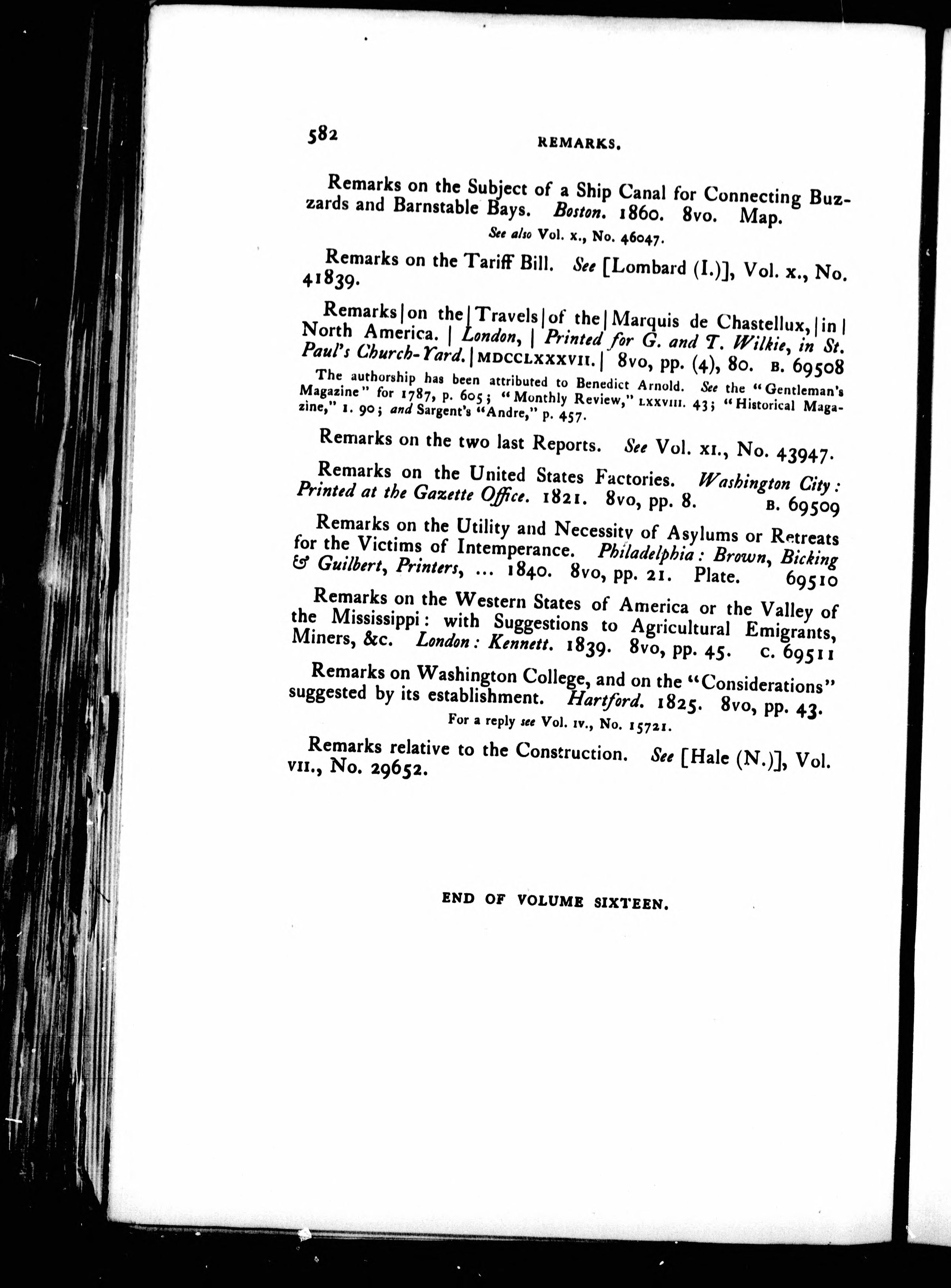 582 REMARKS.

Remarks on the Subject of a Ship Canal for Connecting Buzzards and Barnstable Bays. Boston. 1860. 8vo. Map.

See also Vol. x., No. 46047.

Remarks on the Tariff Bill. See [Lombard (I.)], Vol. x., No. 41839.

Remarks | on the | Travels | of the | Marquis de Chastellux, | in | North America. | London, | Printed for G. and T. Wilkie, in St. Paul's Church-Yard. | MDCCLXXXVII. | 8vo, pp. (4), 80. B. 69508

The authorship has been attributed to Benedict Arnold. See the "Gentleman's Magazine" for 1787, p. 605; "Monthly Review," LXXVIII. 43; "Historical Magazine," I. 90; and Sargent's "Andre," p. 457.

Remarks on the two last Reports. See Vol. XI., No. 43947.

Remarks on the United States Factories. Washington City: Printed at the Gazette Office. 1821. 8vo, pp. 8. B. 69509

Remarks on the Utility and Necessity of Asylums or Retreats for the Victims of Intemperance. Philadelphia: Brown, Bicking & Guilbert, Printers, ... 1840. 8vo, pp. 21. Plate. 69510

Remarks on the Western States of America or the Valley of the Mississippi: with Suggestions to Agricultural Emigrants, Miners, &c. London: Kennett. 1839. 8vo, pp. 45. C. 69511

Remarks on Washington College, and on the "Considerations" suggested by its establishment. Hartford. 1825. 8vo, pp. 43.

For a reply see Vol. IV., No. 15721.

Remarks relative to the Construction. See [Hale (N.)], Vol. VII., No. 29652.

END OF VOLUME SIXTEEN.